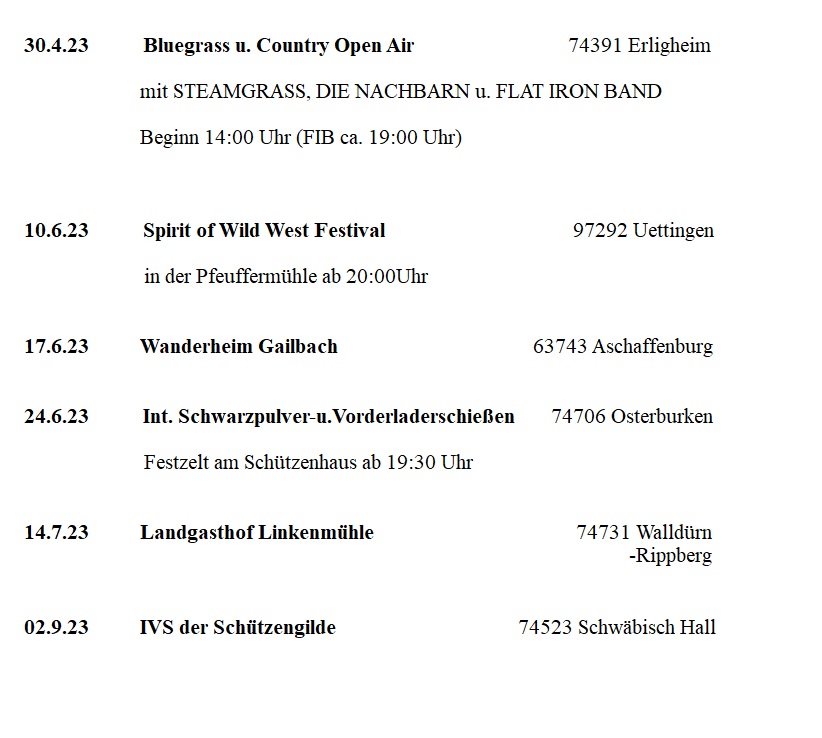 30.4.23 Bluegrass u. Country Open Air 74391 Erligheim

mit STEAMGRASS, DIE NACHBARN u. FLAT IRON BAND

Beginn 14:00 Uhr (FIB ca. 19:00 Uhr)

10.6.23 Spirit of Wild West Festival 97292 Uettingen

in der Pfeuffermühle ab 20:00Uhr

17.6.23 Wanderheim Gailbach 63743 Aschaffenburg

24.6.23 Int. Schwarzpulver-u.Vorderladerschießen 74706 Osterburken

Festzelt am Schützenhaus ab 19:30 Uhr

14.7.23 Landgasthof Linkenmühle 74731 Walldürn -Rippberg

02.9.23 IVS der Schützengilde 74523 Schwäbisch Hall